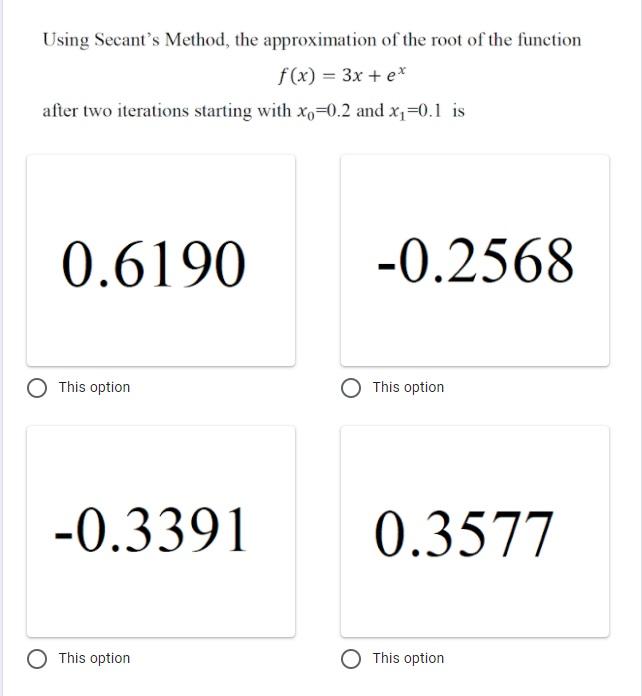 Using Secant's Method, the approximation of the root of the function

$f(x) = 3x + e^x$

after two iterations starting with $x_0$=0.2 and $x_1$=0.1 is

0.6190

This option

-0.2568

This option

-0.3391

This option

0.3577

This option